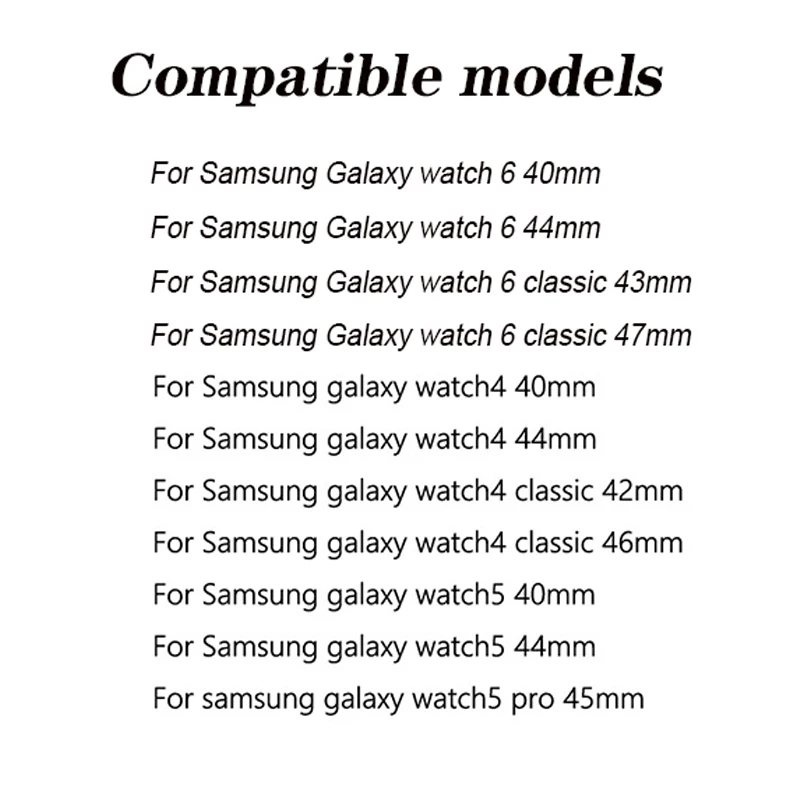 Compatible models

For Samsung Galaxy watch 6 40mm

For Samsung Galaxy watch 6 44mm

For Samsung Galaxy watch 6 classic 43mm

For Samsung Galaxy watch 6 classic 47mm

For Samsung galaxy watch4 40mm

For Samsung galaxy watch4 44mm

For Samsung galaxy watch4 classic 42mm

For Samsung galaxy watch4 classic 46mm

For Samsung galaxy watch5 40mm

For Samsung galaxy watch5 44mm

For samsung galaxy watch5 pro 45mm